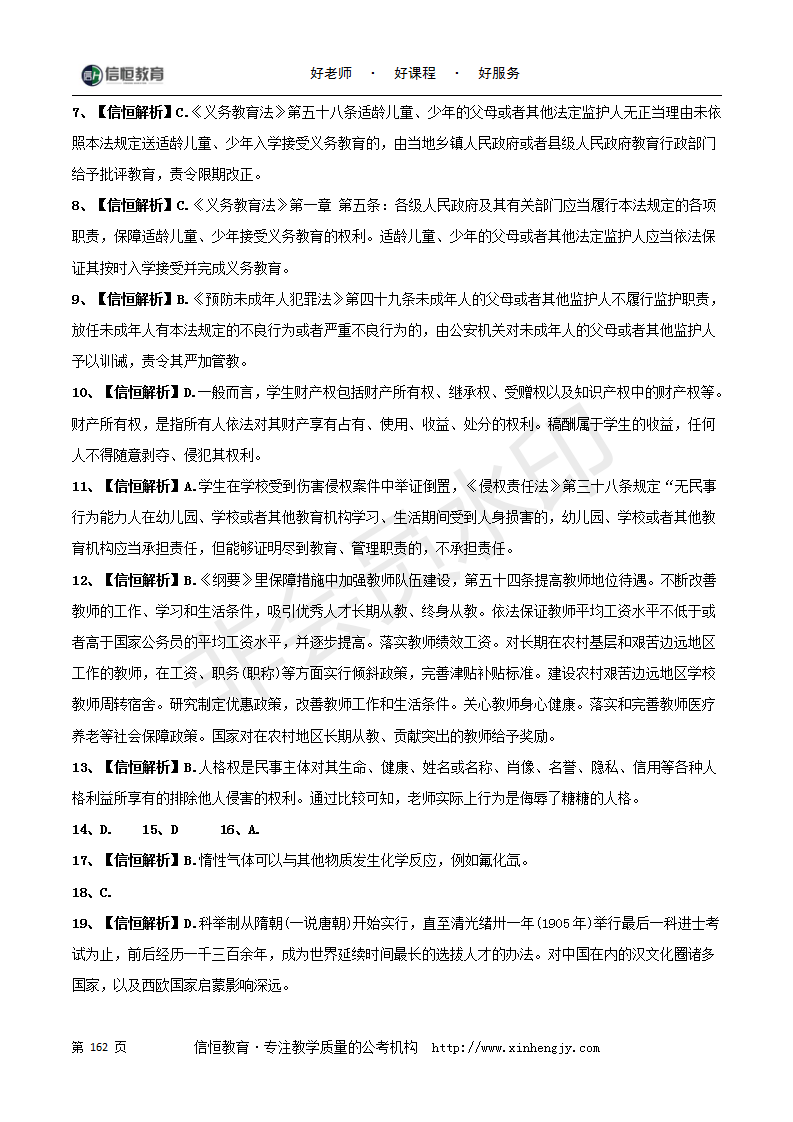 信恒教育　　好老师　·　好课程　·　好服务

7、【信恒解析】C.《义务教育法》第五十八条适龄儿童、少年的父母或者其他法定监护人无正当理由未依照本法规定送适龄儿童、少年入学接受义务教育的，由当地乡镇人民政府或者县级人民政府教育行政部门给予批评教育，责令限期改正。

8、【信恒解析】C.《义务教育法》第一章 第五条：各级人民政府及其有关部门应当履行本法规定的各项职责，保障适龄儿童、少年接受义务教育的权利。适龄儿童、少年的父母或者其他法定监护人应当依法保证其按时入学接受并完成义务教育。

9、【信恒解析】B.《预防未成年人犯罪法》第四十九条未成年人的父母或者其他监护人不履行监护职责，放任未成年人有本法规定的不良行为或者严重不良行为的，由公安机关对未成年人的父母或者其他监护人予以训诫，责令其严加管教。

10、【信恒解析】D.一般而言，学生财产权包括财产所有权、继承权、受赠权以及知识产权中的财产权等。财产所有权，是指所有人依法对其财产享有占有、使用、收益、处分的权利。稿酬属于学生的收益，任何人不得随意剥夺、侵犯其权利。

11、【信恒解析】A.学生在学校受到伤害侵权案件中举证倒置，《侵权责任法》第三十八条规定“无民事行为能力人在幼儿园、学校或者其他教育机构学习、生活期间受到人身损害的，幼儿园、学校或者其他教育机构应当承担责任，但能够证明尽到教育、管理职责的，不承担责任。

12、【信恒解析】B.《纲要》里保障措施中加强教师队伍建设，第五十四条提高教师地位待遇。不断改善教师的工作、学习和生活条件，吸引优秀人才长期从教、终身从教。依法保证教师平均工资水平不低于或者高于国家公务员的平均工资水平，并逐步提高。落实教师绩效工资。对长期在农村基层和艰苦边远地区工作的教师，在工资、职务(职称)等方面实行倾斜政策，完善津贴补贴标准。建设农村艰苦边远地区学校教师周转宿舍。研究制定优惠政策，改善教师工作和生活条件。关心教师身心健康。落实和完善教师医疗养老等社会保障政策。国家对在农村地区长期从教、贡献突出的教师给予奖励。

13、【信恒解析】B.人格权是民事主体对其生命、健康、姓名或名称、肖像、名誉、隐私、信用等各种人格利益所享有的排除他人侵害的权利。通过比较可知，老师实际上行为是侮辱了糖糖的人格。

14、D.　　15、D　　16、A.

17、【信恒解析】B.惰性气体可以与其他物质发生化学反应，例如氟化氙。

18、C.

19、【信恒解析】D.科举制从隋朝(一说唐朝)开始实行，直至清光绪卅一年(1905年)举行最后一科进士考试为止，前后经历一千三百余年，成为世界延续时间最长的选拔人才的办法。对中国在内的汉文化圈诸多国家，以及西欧国家启蒙影响深远。

第 162 页　　信恒教育·专注教学质量的公考机构　http://www.xinhengjy.com